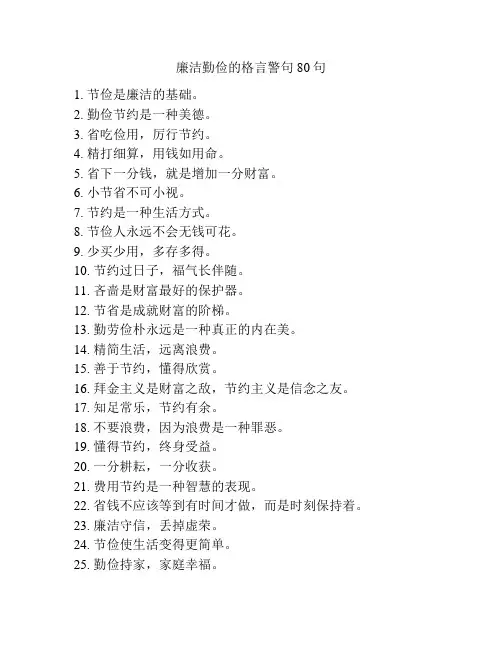 廉洁勤俭的格言警句 80 句

1. 节俭是廉洁的基础。
2. 勤俭节约是一种美德。
3. 省吃俭用，厉行节约。
4. 精打细算，用钱如用命。
5. 省下一分钱，就是增加一分财富。
6. 小节省不可小视。
7. 节约是一种生活方式。
8. 节俭人永远不会无钱可花。
9. 少买少用，多存多得。
10. 节约过日子，福气长伴随。
11. 吝啬是财富最好的保护器。
12. 节省是成就财富的阶梯。
13. 勤劳俭朴永远是一种真正的内在美。
14. 精简生活，远离浪费。
15. 善于节约，懂得欣赏。
16. 拜金主义是财富之敌，节约主义是信念之友。
17. 知足常乐，节约有余。
18. 不要浪费，因为浪费是一种罪恶。
19. 懂得节约，终身受益。
20. 一分耕耘，一分收获。
21. 费用节约是一种智慧的表现。
22. 省钱不应该等到有时间才做，而是时刻保持着。
23. 廉洁守信，丢掉虚荣。
24. 节俭使生活变得更简单。
25. 勤俭持家，家庭幸福。